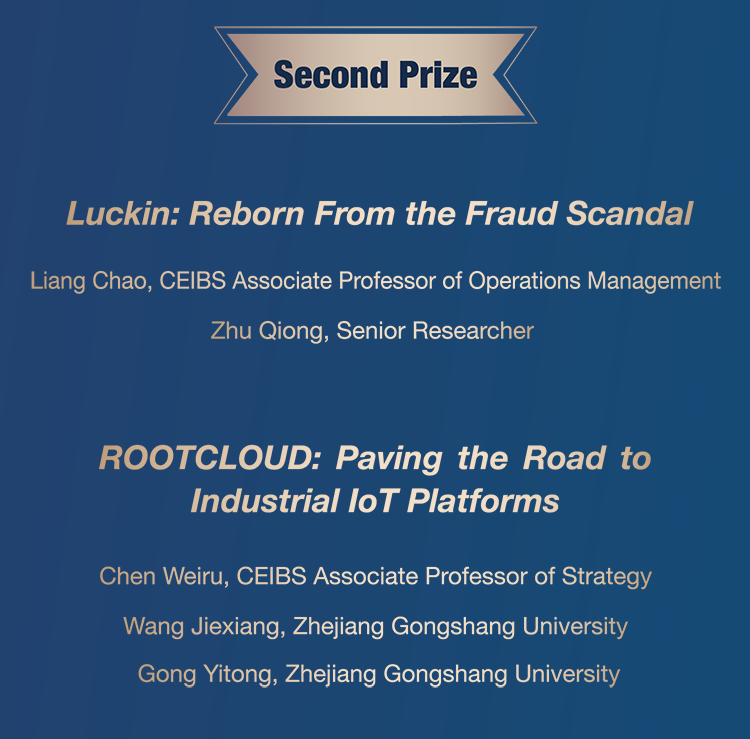 Second Prize

Luckin: Reborn From the Fraud Scandal

Liang Chao, CEIBS Associate Professor of Operations Management

Zhu Qiong, Senior Researcher

ROOTCLOUD: Paving the Road to Industrial IoT Platforms

Chen Weiru, CEIBS Associate Professor of Strategy

Wang Jiexiang, Zhejiang Gongshang University

Gong Yitong, Zhejiang Gongshang University